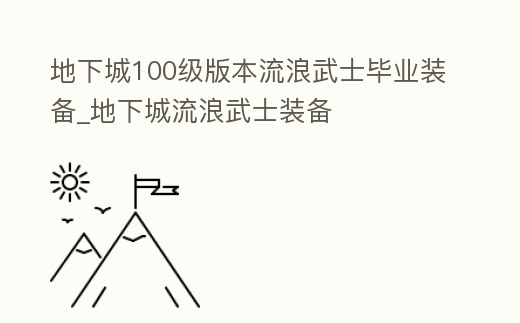 地下城100级版本流浪武士毕业装备_地下城流浪武士装备